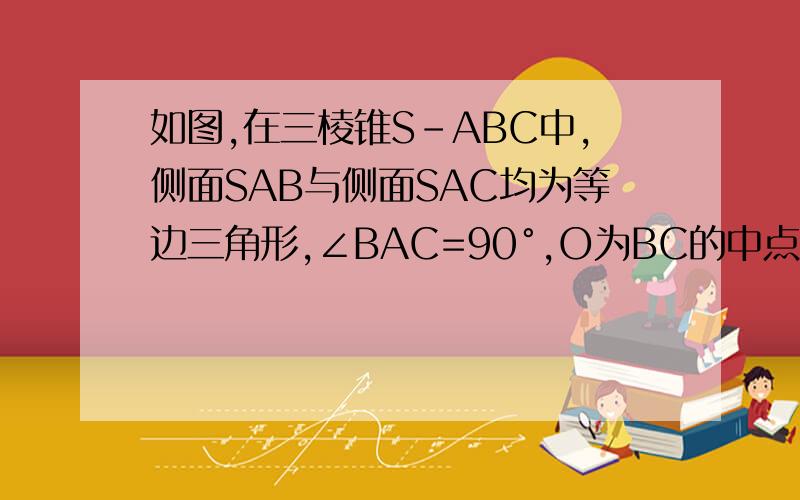 如图,在三棱锥S－ABC中,侧面SAB与侧面SAC均为等边三角形,∠BAC=90°,O为BC的中点